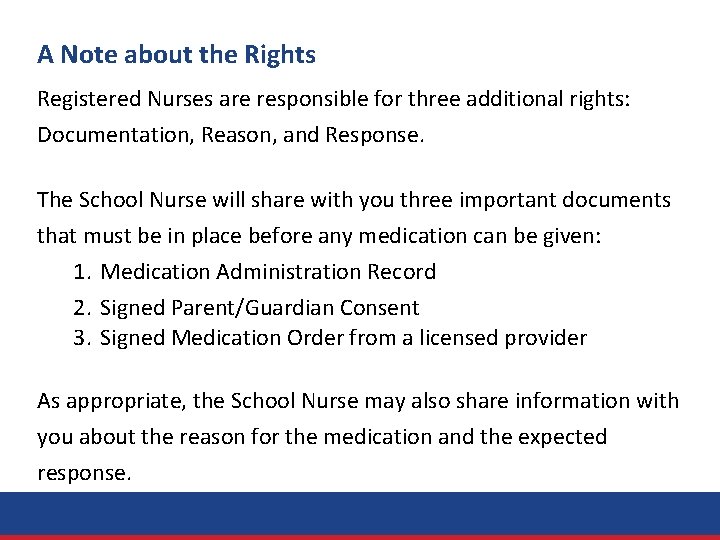 A Note about the Rights

Registered Nurses are responsible for three additional rights: Documentation, Reason, and Response.

The School Nurse will share with you three important documents that must be in place before any medication can be given:

1. Medication Administration Record
2. Signed Parent/Guardian Consent
3. Signed Medication Order from a licensed provider

As appropriate, the School Nurse may also share information with you about the reason for the medication and the expected response.